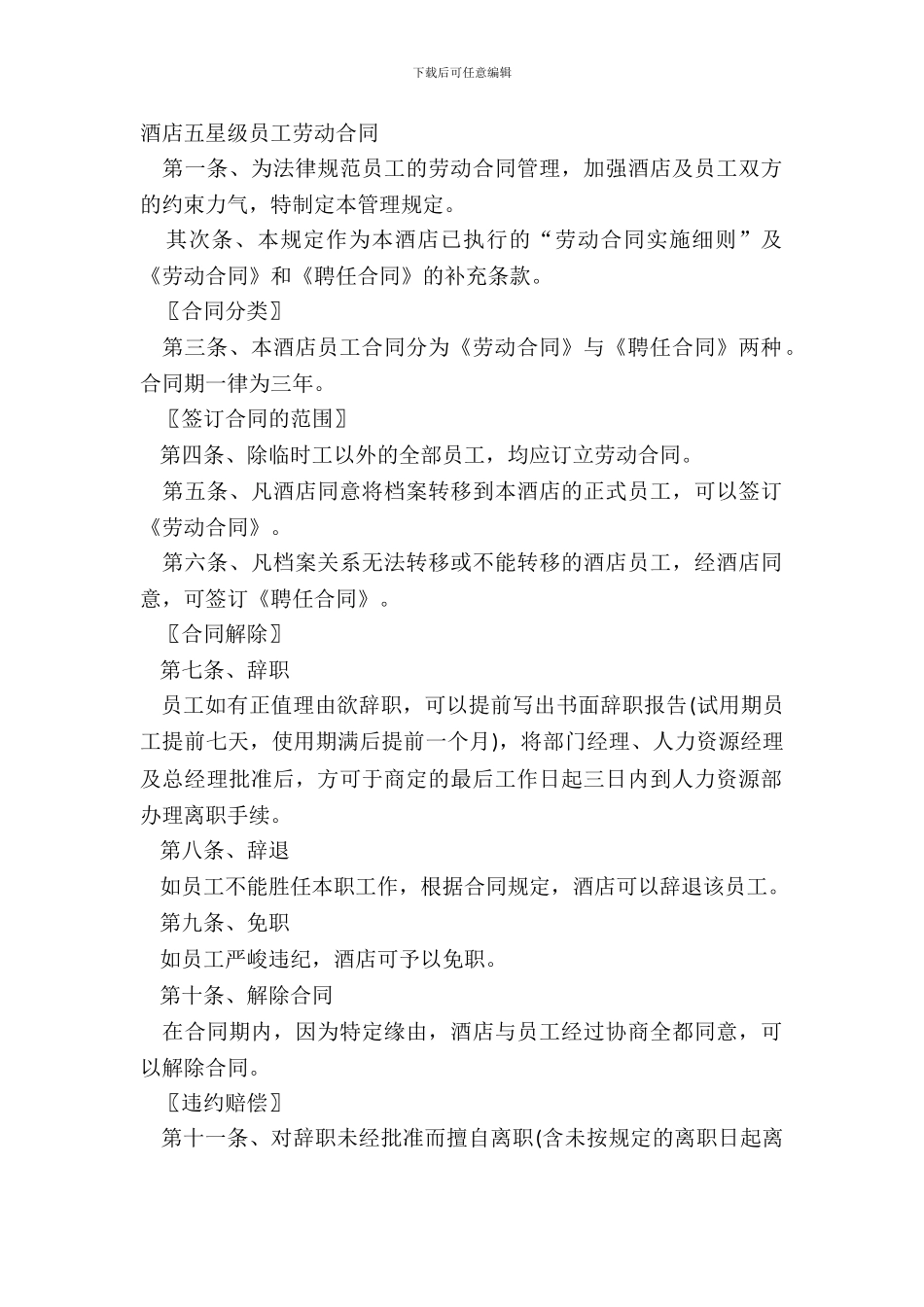 下载后可任意编辑

酒店五星级员工劳动合同

第一条、为法律规范员工的劳动合同管理，加强酒店及员工双方的约束力气，特制定本管理规定。

其次条、本规定作为本酒店已执行的“劳动合同实施细则”及《劳动合同》和《聘任合同》的补充条款。

〖合同分类〗

第三条、本酒店员工合同分为《劳动合同》与《聘任合同》两种。合同期一律为三年。

〖签订合同的范围〗

第四条、除临时工以外的全部员工，均应订立劳动合同。

第五条、凡酒店同意将档案转移到本酒店的正式员工，可以签订《劳动合同》。

第六条、凡档案关系无法转移或不能转移的酒店员工，经酒店同意，可签订《聘任合同》。

〖合同解除〗

第七条、辞职

员工如有正值理由欲辞职，可以提前写出书面辞职报告(试用期员工提前七天，使用期满后提前一个月)，将部门经理、人力资源经理及总经理批准后，方可于商定的最后工作日起三日内到人力资源部办理离职手续。

第八条、辞退

如员工不能胜任本职工作，根据合同规定，酒店可以辞退该员工。

第九条、免职

如员工严峻违纪，酒店可予以免职。

第十条、解除合同

在合同期内，因为特定缘由，酒店与员工经过协商全都同意，可以解除合同。

〖违约赔偿〗

第十一条、对辞职未经批准而擅自离职(含未按规定的离职日起离